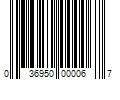 0 36950 00006 7